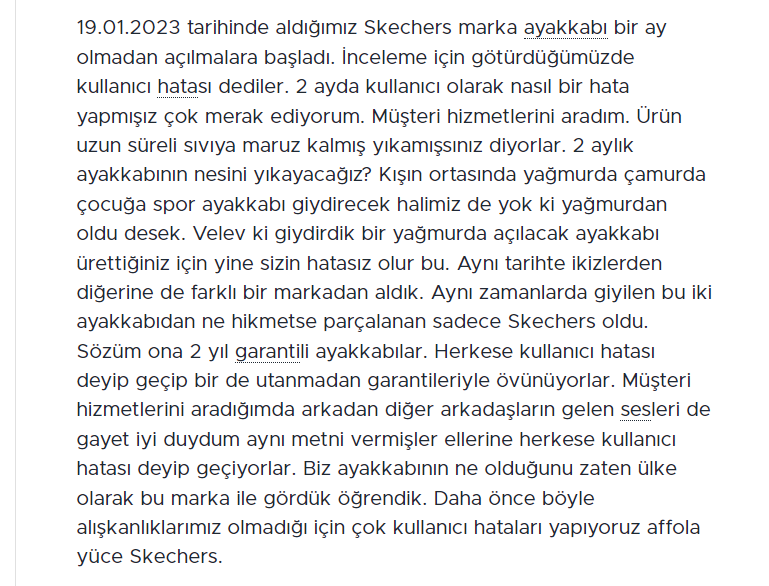 19.01.2023 tarihinde aldığımız Skechers marka ayakkabı bir ay olmadan açılmalara başladı. İnceleme için götürdüğümüzde kullanıcı hatası dediler. 2 ayda kullanıcı olarak nasıl bir hata yapmışız çok merak ediyorum. Müşteri hizmetlerini aradım. Ürün uzun süreli sıvıya maruz kalmış yıkamışsınız diyorlar. 2 aylık ayakkabının nesini yıkayacağız? Kışın ortasında yağmurda çamurda çocuğa spor ayakkabı giydirecek halimiz de yok ki yağmurdan oldu desek. Velev ki giydirdik bir yağmurda açılacak ayakkabı ürettiğiniz için yine sizin hatasız olur bu. Aynı tarihte ikizlerden diğerine de farklı bir markadan aldık. Aynı zamanlarda giyilen bu iki ayakkabıdan ne hikmetse parçalanan sadece Skechers oldu. Sözüm ona 2 yıl garantili ayakkabılar. Herkese kullanıcı hatası deyip geçip bir de utanmadan garantileriyle övünüyorlar. Müşteri hizmetlerini aradığımda arkadan diğer arkadaşların gelen sesleri de gayet iyi duydum aynı metni vermişler ellerine herkese kullanıcı hatası deyip geçiyorlar. Biz ayakkabının ne olduğunu zaten ülke olarak bu marka ile gördük öğrendik. Daha önce böyle alışkanlıklarımız olmadığı için çok kullanıcı hataları yapıyoruz affola yüce Skechers.